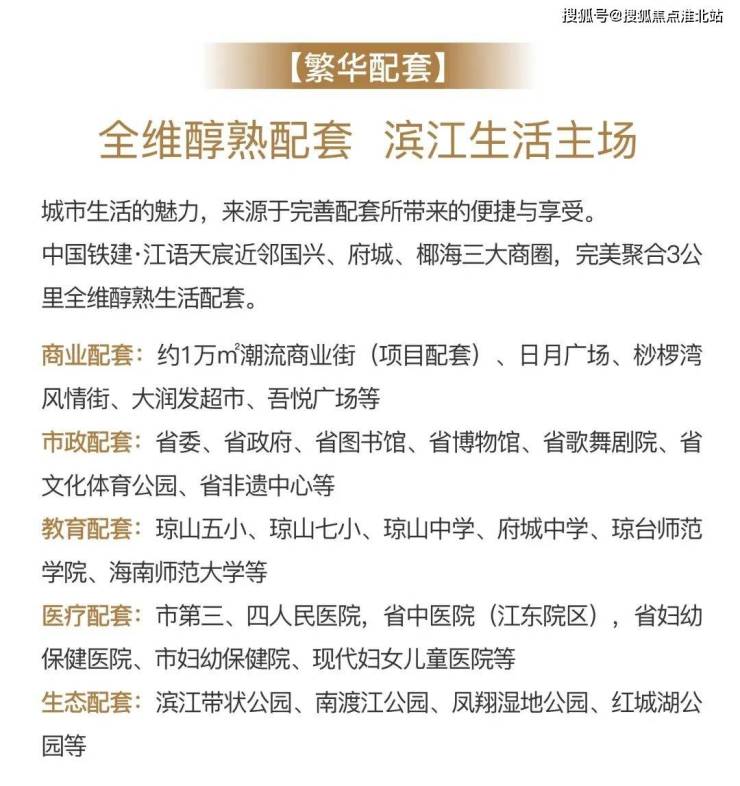 搜狐号@搜狐焦点淮北站

【繁华配套】

全维醇熟配套 滨江生活主场

城市生活的魅力，来源于完善配套所带来的便捷与享受。

中国铁建·江语天宸近邻国兴、府城、椰海三大商圈，完美聚合3公里全维醇熟生活配套。

商业配套：约1万$m^2$潮流商业街（项目配套）、日月广场、桫椤湾风情街、大润发超市、吾悦广场等

市政配套：省委、省政府、省图书馆、省博物馆、省歌舞剧院、省文化体育公园、省非遗中心等

教育配套：琼山五小、琼山七小、琼山中学、府城中学、琼台师范学院、海南师范大学等

医疗配套：市第三、四人民医院，省中医院（江东院区），省妇幼保健医院、市妇幼保健院、现代妇女儿童医院等

生态配套：滨江带状公园、南渡江公园、凤翔湿地公园、红城湖公园等